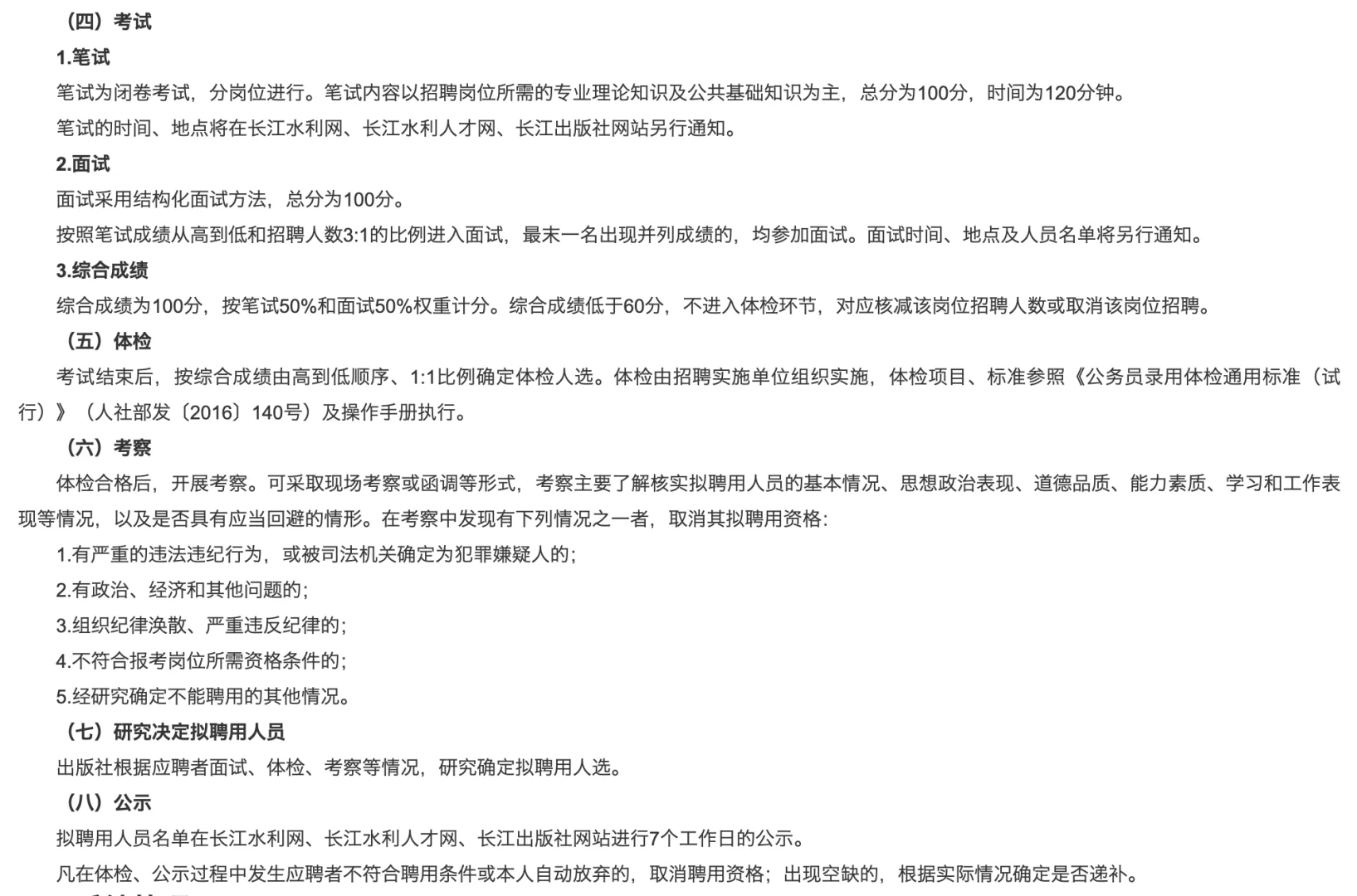 （四）考试

1.笔试

笔试为闭卷考试，分岗位进行。笔试内容以招聘岗位所需的专业理论知识及公共基础知识为主，总分为100分，时间为120分钟。

笔试的时间、地点将在长江水利网、长江水利人才网、长江出版社网站另行通知。

2.面试

面试采用结构化面试方法，总分为100分。

按照笔试成绩从高到低和招聘人数3:1的比例进入面试，最末一名出现并列成绩的，均参加面试。面试时间、地点及人员名单将另行通知。

3.综合成绩

综合成绩为100分，按笔试50%和面试50%权重计分。综合成绩低于60分，不进入体检环节，对应核减该岗位招聘人数或取消该岗位招聘。

（五）体检

考试结束后，按综合成绩由高到低顺序、1:1比例确定体检人选。体检由招聘实施单位组织实施，体检项目、标准参照《公务员录用体检通用标准（试行）》（人社部发〔2016〕140号）及操作手册执行。

（六）考察

体检合格后，开展考察。可采取现场考察或函调等形式，考察主要了解核实拟聘用人员的基本情况、思想政治表现、道德品质、能力素质、学习和工作表现等情况，以及是否具有应当回避的情形。在考察中发现有下列情况之一者，取消其拟聘用资格：

1.有严重的违法违纪行为，或被司法机关确定为犯罪嫌疑人的；

2.有政治、经济和其他问题的；

3.组织纪律涣散、严重违反纪律的；

4.不符合报考岗位所需资格条件的；

5.经研究确定不能聘用的其他情况。

（七）研究决定拟聘用人员

出版社根据应聘者面试、体检、考察等情况，研究确定拟聘用人选。

（八）公示

拟聘用人员名单在长江水利网、长江水利人才网、长江出版社网站进行7个工作日的公示。

凡在体检、公示过程中发生应聘者不符合聘用条件或本人自动放弃的，取消聘用资格；出现空缺的，根据实际情况确定是否递补。